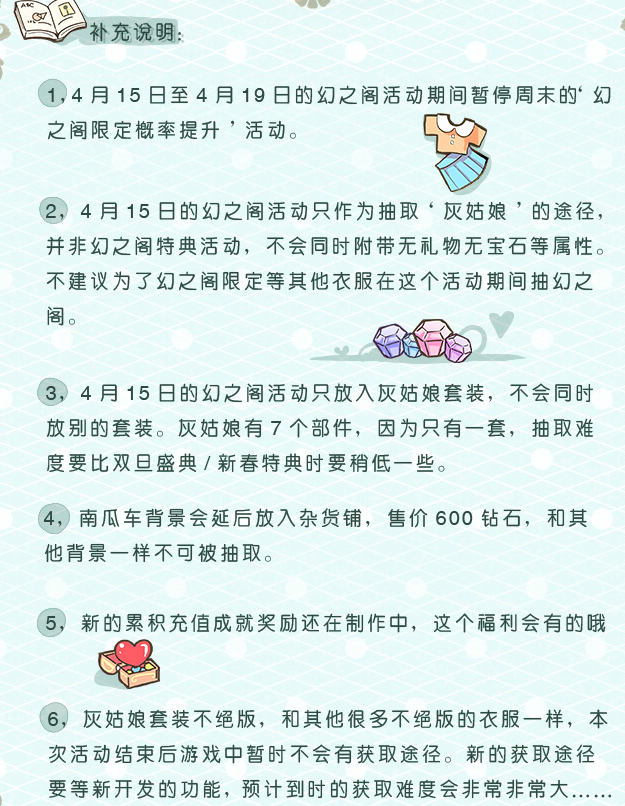 补充说明:

1,4月15日至4月19日的幻之阁活动期间暂停周末的‘幻之阁限定概率提升’活动。

2,4月15日的幻之阁活动只作为抽取‘灰姑娘’的途径,并非幻之阁特典活动,不会同时附带无礼物无宝石等属性。不建议为了幻之阁限定等其他衣服在这个活动期间抽幻之阁。

3,4月15日的幻之阁活动只放入灰姑娘套装,不会同时放别的套装。灰姑娘有7个部件,因为只有一套,抽取难度要比双旦盛典/新春特典时要稍低一些。

4,南瓜车背景会延后放入杂货铺,售价600钻石,和其他背景一样不可被抽取。

5,新的累积充值成就奖励还在制作中,这个福利会有的哦

6,灰姑娘套装不绝版,和其他很多不绝版的衣服一样,本次活动结束后游戏中暂时不会有获取途径。新的获取途径要等新开发的功能,预计到时的获取难度会非常非常大……